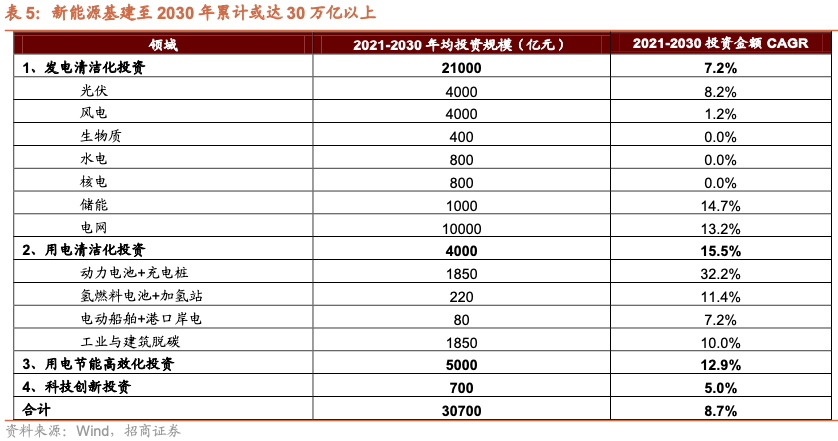 表5:新能源基建至2030年累计或达30万亿以上

| 领域 | 2021-2030年均投资规模（亿元） | 2021-2030投资金额CAGR |
|---|---|---|
| 1、发电清洁化投资 | 21000 | 7.2% |
| 光伏 | 4000 | 8.2% |
| 风电 | 4000 | 1.2% |
| 生物质 | 400 | 0.0% |
| 水电 | 800 | 0.0% |
| 核电 | 800 | 0.0% |
| 储能 | 1000 | 14.7% |
| 电网 | 10000 | 13.2% |
| 2、用电清洁化投资 | 4000 | 15.5% |
| 动力电池+充电桩 | 1850 | 32.2% |
| 氢燃料电池+加氢站 | 220 | 11.4% |
| 电动船舶+港口岸电 | 80 | 7.2% |
| 工业与建筑脱碳 | 1850 | 10.0% |
| 3、用电节能高效化投资 | 5000 | 12.9% |
| 4、科技创新投资 | 700 | 5.0% |
| 合计 | 30700 | 8.7% |

资料来源：Wind，招商证券